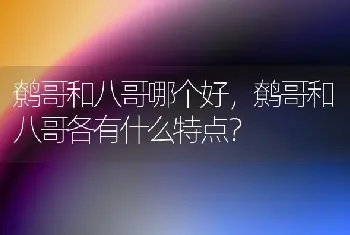 鹩哥和八哥哪个好，鹩哥和八哥各有什么特点？